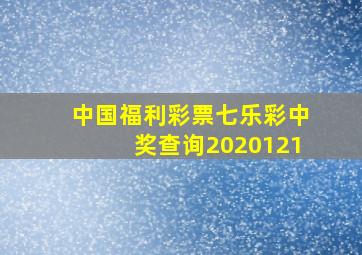 中国福利彩票七乐彩中奖查询2020121